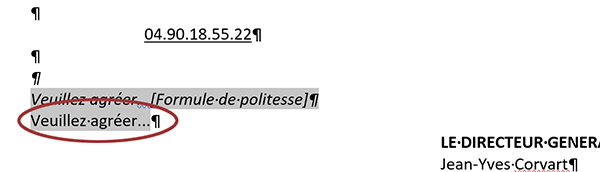 ¶

04.90.18.55.22¶

¶

¶

Veuillez·agréer...[Formule·de·politesse]¶

Veuillez·agréer...¶

LE·DIRECTEUR·GENERA

Jean-Yves·Corvart¶